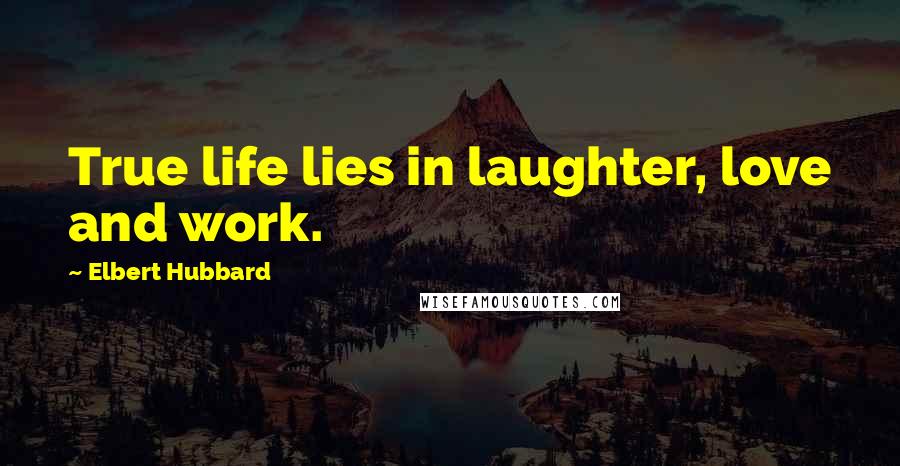 True life lies in laughter, love and work.

~ Elbert Hubbard

WISEFAMOUSQUOTES.COM